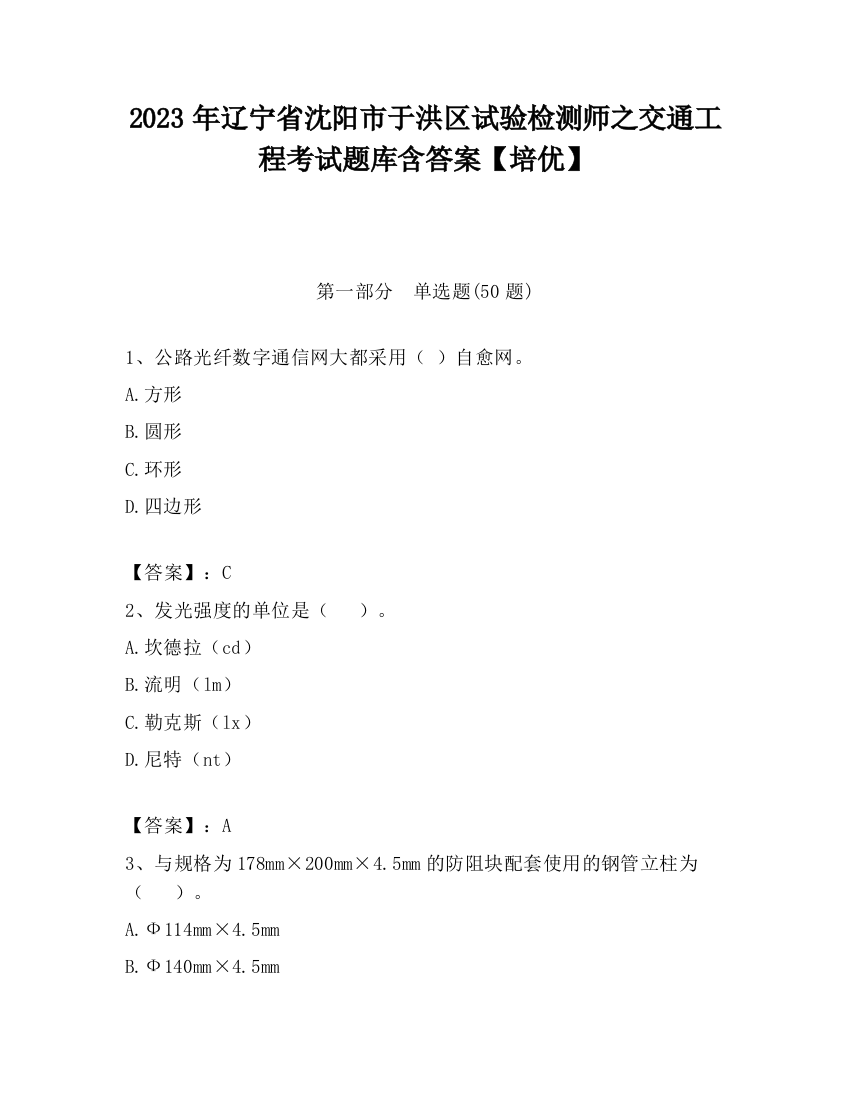 2023 年辽宁省沈阳市于洪区试验检测师之交通工程考试题库含答案【培优】

第一部分　单选题(50 题)

1、公路光纤数字通信网大都采用（ ）自愈网。

A.方形

B.圆形

C.环形

D.四边形

【答案】：C

2、发光强度的单位是（　　）。

A.坎德拉（cd）

B.流明（lm）

C.勒克斯（lx）

D.尼特（nt）

【答案】：A

3、与规格为 178mm×200mm×4.5mm 的防阻块配套使用的钢管立柱为（　　）。

A.Φ114mm×4.5mm

B.Φ140mm×4.5mm